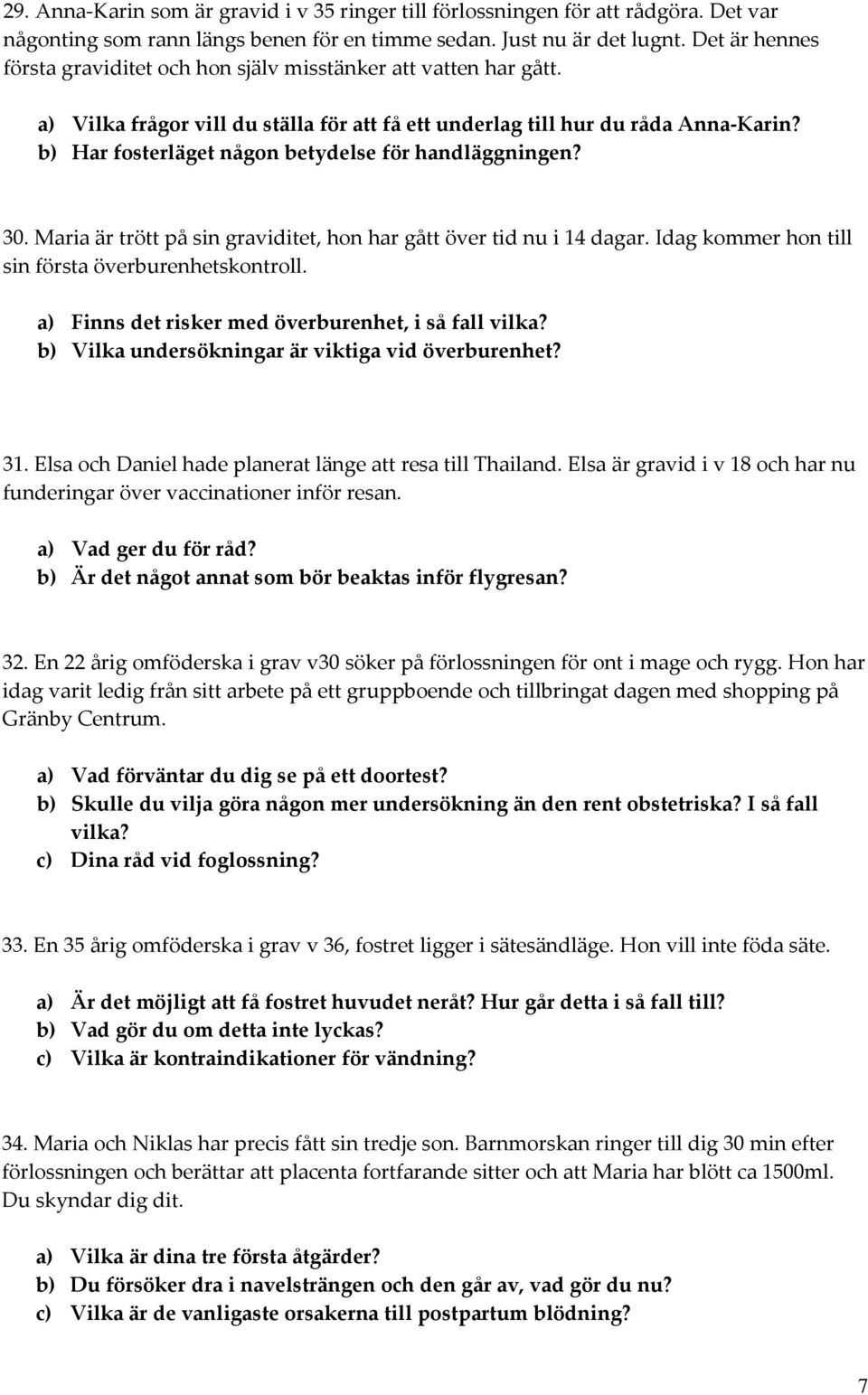 29. Anna-Karin som är gravid i v 35 ringer till förlossningen för att rådgöra. Det var någonting som rann längs benen för en timme sedan. Just nu är det lugnt. Det är hennes första graviditet och hon själv misstänker att vatten har gått.

a) Vilka frågor vill du ställa för att få ett underlag till hur du råda Anna-Karin?
b) Har fosterläget någon betydelse för handläggningen?

30. Maria är trött på sin graviditet, hon har gått över tid nu i 14 dagar. Idag kommer hon till sin första överburenhetskontroll.

a) Finns det risker med överburenhet, i så fall vilka?
b) Vilka undersökningar är viktiga vid överburenhet?

31. Elsa och Daniel hade planerat länge att resa till Thailand. Elsa är gravid i v 18 och har nu funderingar över vaccinationer inför resan.

a) Vad ger du för råd?
b) Är det något annat som bör beaktas inför flygresan?

32. En 22 årig omföderska i grav v30 söker på förlossningen för ont i mage och rygg. Hon har idag varit ledig från sitt arbete på ett gruppboende och tillbringat dagen med shopping på Gränby Centrum.

a) Vad förväntar du dig se på ett doortest?
b) Skulle du vilja göra någon mer undersökning än den rent obstetriska? I så fall vilka?
c) Dina råd vid foglossning?

33. En 35 årig omföderska i grav v 36, fostret ligger i sätesändläge. Hon vill inte föda säte.

a) Är det möjligt att få fostret huvudet neråt? Hur går detta i så fall till?
b) Vad gör du om detta inte lyckas?
c) Vilka är kontraindikationer för vändning?

34. Maria och Niklas har precis fått sin tredje son. Barnmorskan ringer till dig 30 min efter förlossningen och berättar att placenta fortfarande sitter och att Maria har blött ca 1500ml. Du skyndar dig dit.

a) Vilka är dina tre första åtgärder?
b) Du försöker dra i navelsträngen och den går av, vad gör du nu?
c) Vilka är de vanligaste orsakerna till postpartum blödning?

7